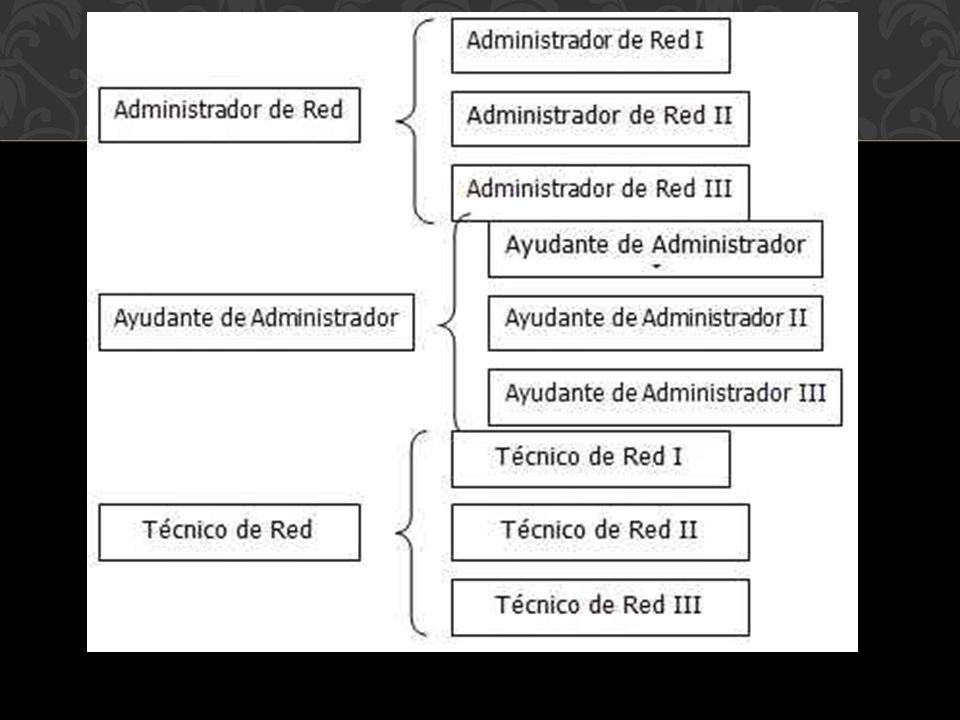 Administrador de Red

Administrador de Red I

Administrador de Red II

Administrador de Red III

Ayudante de Administrador

Ayudante de Administrador

Ayudante de Administrador II

Ayudante de Administrador III

Técnico de Red

Técnico de Red I

Técnico de Red II

Técnico de Red III